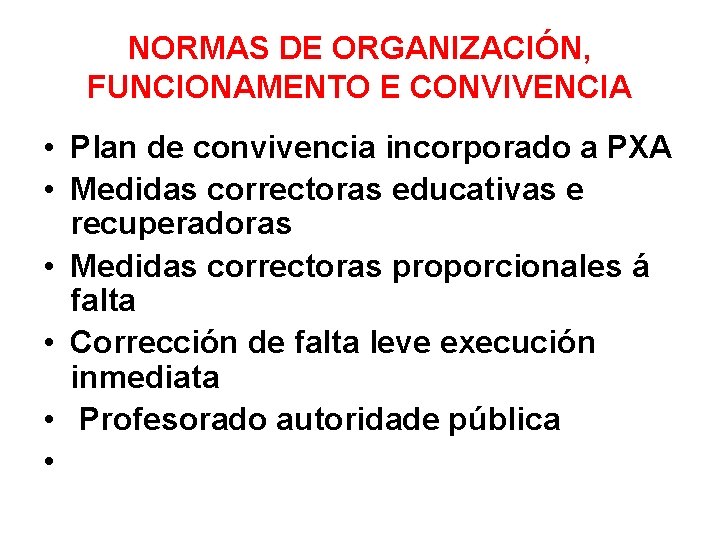 NORMAS DE ORGANIZACIÓN, FUNCIONAMENTO E CONVIVENCIA

• Plan de convivencia incorporado a PXA
• Medidas correctoras educativas e recuperadoras
• Medidas correctoras proporcionales á falta
• Corrección de falta leve execución inmediata
• Profesorado autoridade pública
•